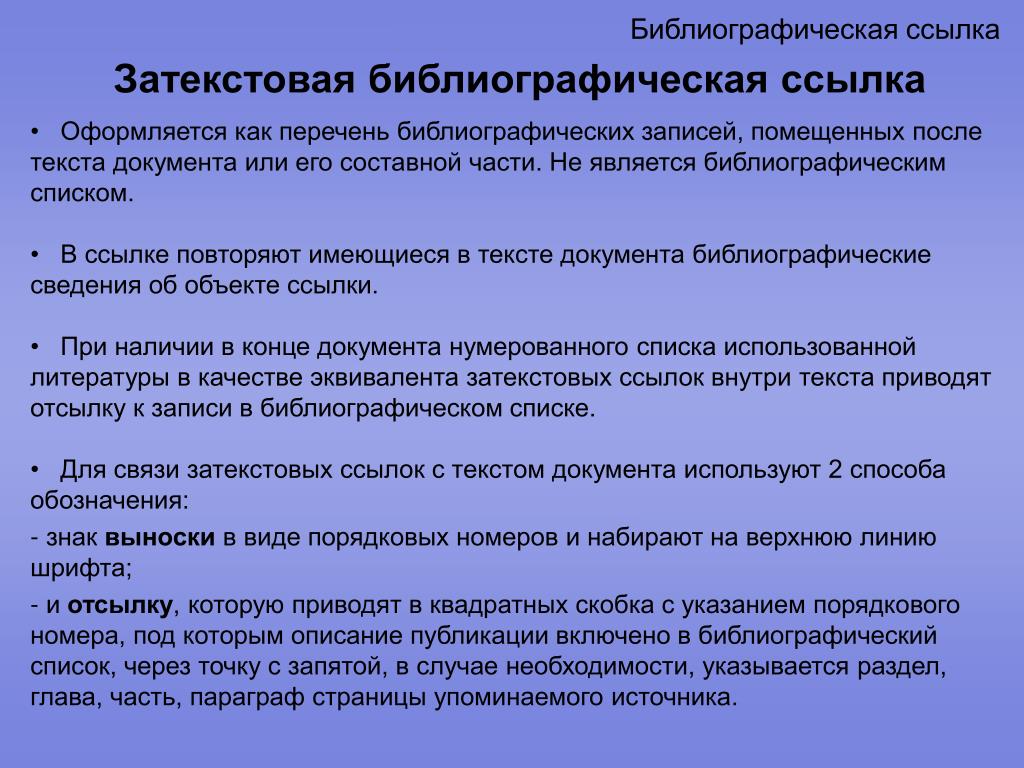 Библиографическая ссылка

Затекстовая библиографическая ссылка

• Оформляется как перечень библиографических записей, помещенных после текста документа или его составной части. Не является библиографическим списком.

• В ссылке повторяют имеющиеся в тексте документа библиографические сведения об объекте ссылки.

• При наличии в конце документа нумерованного списка использованной литературы в качестве эквивалента затекстовых ссылок внутри текста приводят отсылку к записи в библиографическом списке.

• Для связи затекстовых ссылок с текстом документа используют 2 способа обозначения:

- знак выноски в виде порядковых номеров и набирают на верхнюю линию шрифта;

- и отсылку, которую приводят в квадратных скобка с указанием порядкового номера, под которым описание публикации включено в библиографический список, через точку с запятой, в случае необходимости, указывается раздел, глава, часть, параграф страницы упоминаемого источника.